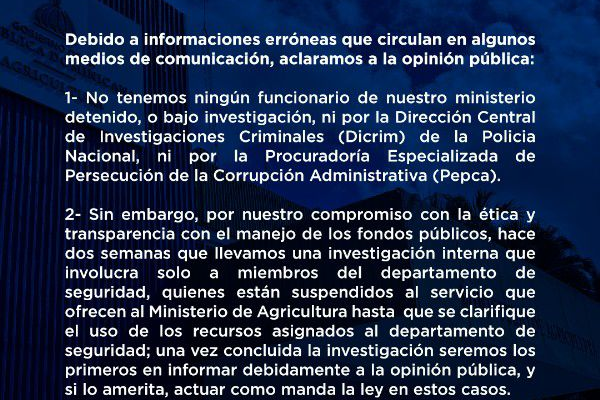 Debido a informaciones erróneas que circulan en algunos medios de comunicación, aclaramos a la opinión pública:

1- No tenemos ningún funcionario de nuestro ministerio detenido, o bajo investigación, ni por la Dirección Central de Investigaciones Criminales (Dicrim) de la Policia Nacional, ni por la Procuradoría Especializada de Persecución de la Corrupción Administrativa (Pepca).

2- Sin embargo, por nuestro compromiso con la ética y transparencia con el manejo de los fondos públicos, hace dos semanas que llevamos una investigación interna que involucra solo a miembros del departamento de seguridad, quienes están suspendidos al servicio que ofrecen al Ministerio de Agricultura hasta que se clarifique el uso de los recursos asignados al departamento de seguridad; una vez concluida la investigación seremos los primeros en informar debidamente a la opinión pública, y si lo amerita, actuar como manda la ley en estos casos.